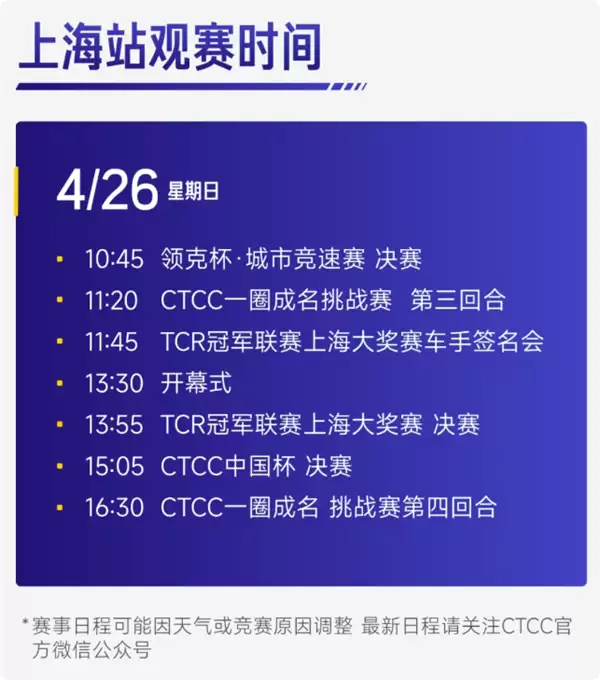 上海站观赛时间

4/26 星期日

- 10:45 领克杯·城市竞速赛 决赛
- 11:20 CTCC一圈成名挑战赛 第三回合
- 11:45 TCR冠军联赛上海大奖赛车手签名会
- 13:30 开幕式
- 13:55 TCR冠军联赛上海大奖赛 决赛
- 15:05 CTCC中国杯 决赛
- 16:30 CTCC一圈成名 挑战赛第四回合

*赛事日程可能因天气或竞赛原因调整 最新日程请关注CTCC官方微信公众号